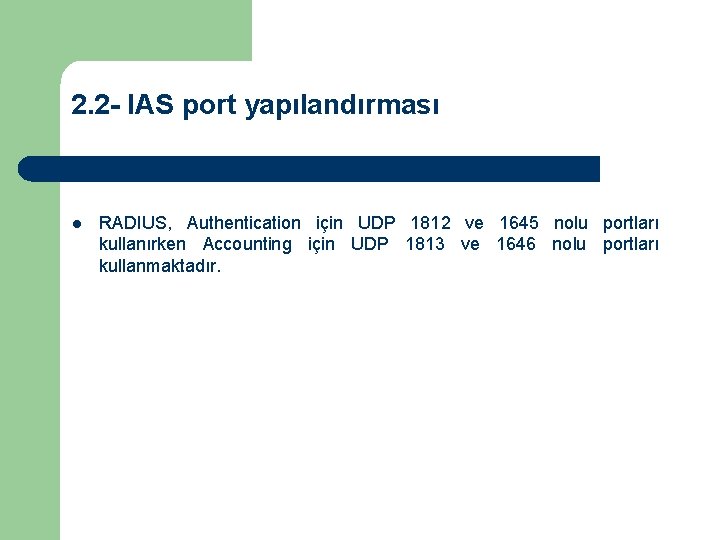 2.2- IAS port yapılandırması

• RADIUS, Authentication için UDP 1812 ve 1645 nolu portları kullanırken Accounting için UDP 1813 ve 1646 nolu portları kullanmaktadır.